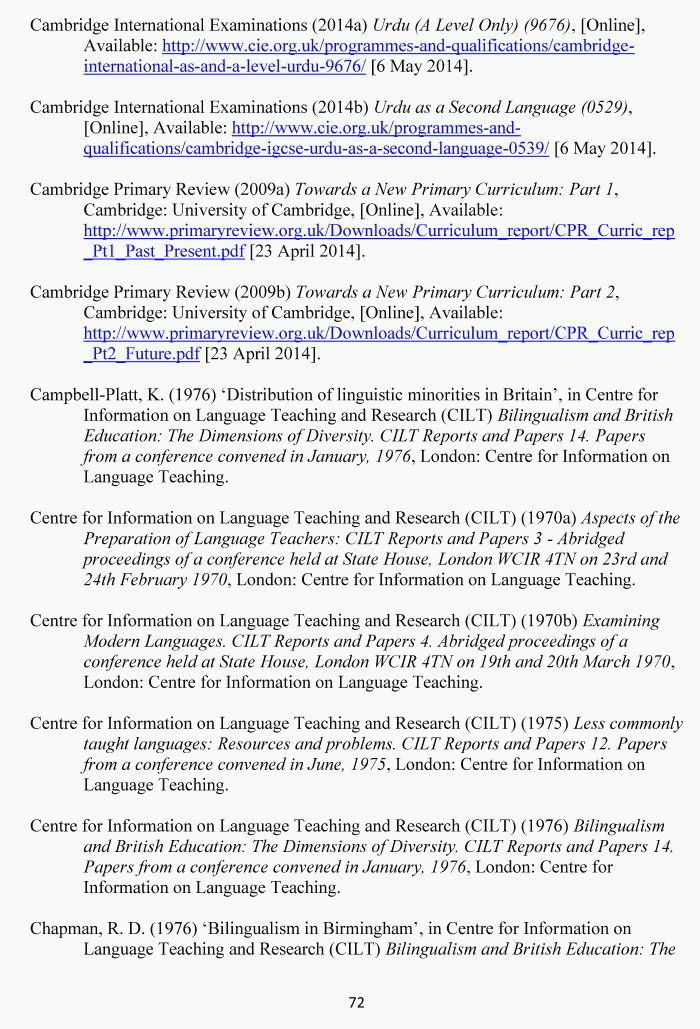 Cambridge International Examinations (2014a) Urdu (A Level Only) (9676), [Online], Available: http://www.cie.org.uk/programmes-and-qualifications/cambridge-international-as-and-a-level-urdu-9676/ [6 May 2014].

Cambridge International Examinations (2014b) Urdu as a Second Language (0529), [Online], Available: http://www.cie.org.uk/programmes-and-qualifications/cambridge-igcse-urdu-as-a-second-language-0539/ [6 May 2014].

Cambridge Primary Review (2009a) Towards a New Primary Curriculum: Part 1, Cambridge: University of Cambridge, [Online], Available: http://www.primaryreview.org.uk/Downloads/Curriculum_report/CPR_Curric_rep_Pt1_Past_Present.pdf [23 April 2014].

Cambridge Primary Review (2009b) Towards a New Primary Curriculum: Part 2, Cambridge: University of Cambridge, [Online], Available: http://www.primaryreview.org.uk/Downloads/Curriculum_report/CPR_Curric_rep_Pt2_Future.pdf [23 April 2014].

Campbell-Platt, K. (1976) ‘Distribution of linguistic minorities in Britain’, in Centre for Information on Language Teaching and Research (CILT) Bilingualism and British Education: The Dimensions of Diversity. CILT Reports and Papers 14. Papers from a conference convened in January, 1976, London: Centre for Information on Language Teaching.

Centre for Information on Language Teaching and Research (CILT) (1970a) Aspects of the Preparation of Language Teachers: CILT Reports and Papers 3 - Abridged proceedings of a conference held at State House, London WCIR 4TN on 23rd and 24th February 1970, London: Centre for Information on Language Teaching.

Centre for Information on Language Teaching and Research (CILT) (1970b) Examining Modern Languages. CILT Reports and Papers 4. Abridged proceedings of a conference held at State House, London WCIR 4TN on 19th and 20th March 1970, London: Centre for Information on Language Teaching.

Centre for Information on Language Teaching and Research (CILT) (1975) Less commonly taught languages: Resources and problems. CILT Reports and Papers 12. Papers from a conference convened in June, 1975, London: Centre for Information on Language Teaching.

Centre for Information on Language Teaching and Research (CILT) (1976) Bilingualism and British Education: The Dimensions of Diversity. CILT Reports and Papers 14. Papers from a conference convened in January, 1976, London: Centre for Information on Language Teaching.

Chapman, R. D. (1976) ‘Bilingualism in Birmingham’, in Centre for Information on Language Teaching and Research (CILT) Bilingualism and British Education: The

72